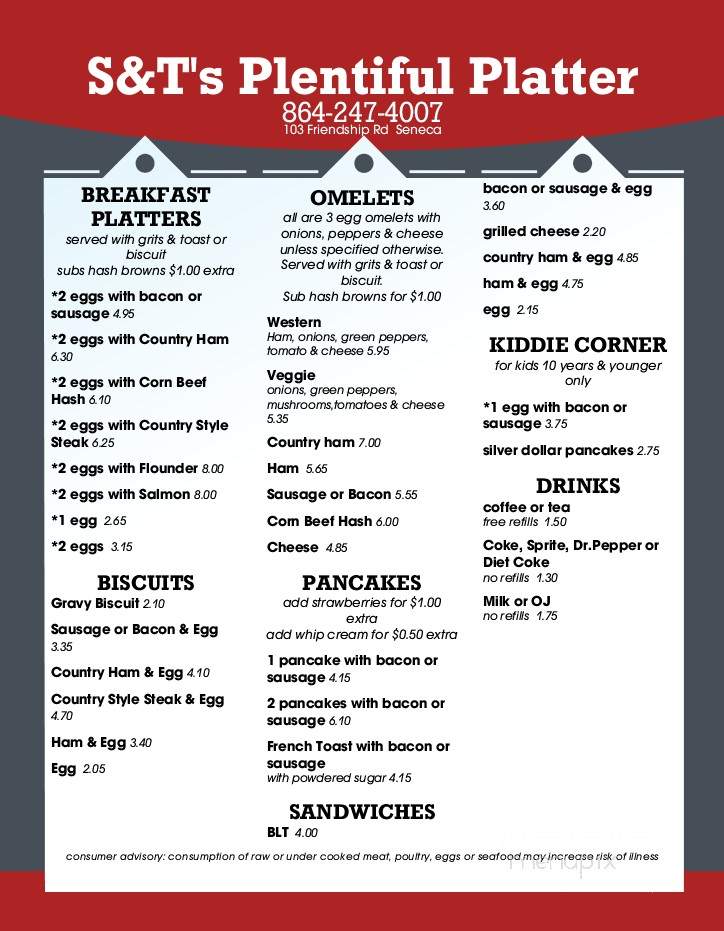 S&T's Plentiful Platter
864-247-4007
103 Friendship Rd Seneca

BREAKFAST PLATTERS
served with grits & toast or biscuit
subs hash browns $1.00 extra

*2 eggs with bacon or sausage 4.95

*2 eggs with Country Ham 6.30

*2 eggs with Corn Beef Hash 6.10

*2 eggs with Country Style Steak 6.25

*2 eggs with Flounder 8.00

*2 eggs with Salmon 8.00

*1 egg 2.65

*2 eggs 3.15

BISCUITS
Gravy Biscuit 2.10

Sausage or Bacon & Egg 3.35

Country Ham & Egg 4.10

Country Style Steak & Egg 4.70

Ham & Egg 3.40

Egg 2.05

OMELETS
all are 3 egg omelets with onions, peppers & cheese unless specified otherwise. Served with grits & toast or biscuit.
Sub hash browns for $1.00

Western
Ham, onions, green peppers, tomato & cheese 5.95

Veggie
onions, green peppers, mushrooms,tomatoes & cheese 5.35

Country ham 7.00

Ham 5.65

Sausage or Bacon 5.55

Corn Beef Hash 6.00

Cheese 4.85

PANCAKES
add strawberries for $1.00 extra
add whip cream for $0.50 extra

1 pancake with bacon or sausage 4.15

2 pancakes with bacon or sausage 6.10

French Toast with bacon or sausage
with powdered sugar 4.15

SANDWICHES
BLT 4.00

bacon or sausage & egg 3.60

grilled cheese 2.20

country ham & egg 4.85

ham & egg 4.75

egg 2.15

KIDDIE CORNER
for kids 10 years & younger only

*1 egg with bacon or sausage 3.75

silver dollar pancakes 2.75

DRINKS
coffee or tea
free refills 1.50

Coke, Sprite, Dr.Pepper or Diet Coke
no refills 1.30

Milk or OJ
no refills 1.75

consumer advisory: consumption of raw or under cooked meat, poultry, eggs or seafood may increase risk of illness

menupix